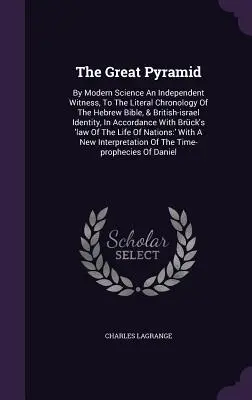 The Great Pyramid

By Modern Science An Independent Witness, To The Literal Chronology Of The Hebrew Bible, & British-israel Identity, In Accordance With Brück's 'law Of The Life Of Nations:' With A New Interpretation Of The Time-prophecies Of Daniel

Scholar SELECT

CHARLES LAGRANGE